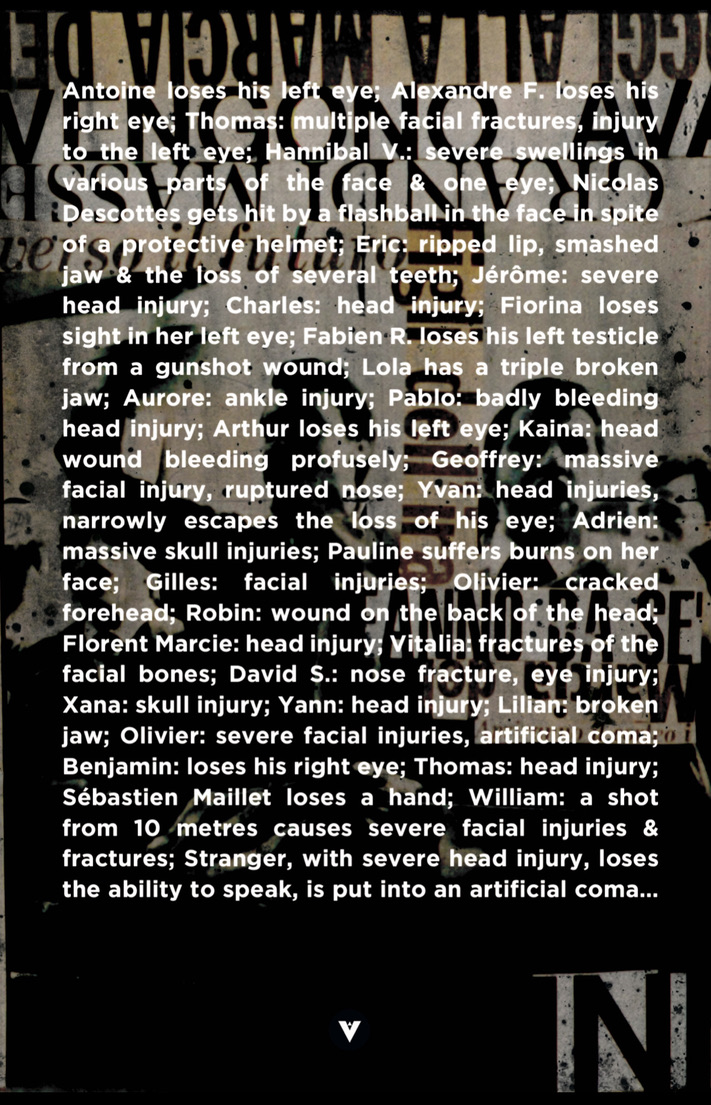 Antoine loses his left eye; Alexandre F. loses his right eye; Thomas: multiple facial fractures, injury to the left eye; Hannibal V.: severe swellings in various parts of the face & one eye; Nicolas Descottes gets hit by a flashball in the face in spite of a protective helmet; Eric: ripped lip, smashed jaw & the loss of several teeth; Jérôme: severe head injury; Charles: head injury; Fiorina loses sight in her left eye; Fabien R. loses his left testicle from a gunshot wound; Lola has a triple broken jaw; Aurore: ankle injury; Pablo: badly bleeding head injury; Arthur loses his left eye; Kaina: head wound bleeding profusely; Geoffrey: massive facial injury, ruptured nose; Yvan: head injuries, narrowly escapes the loss of his eye; Adrien: massive skull injuries; Pauline suffers burns on her face; Gilles: facial injuries; Olivier: cracked forehead; Robin: wound on the back of the head; Florent Marcie: head injury; Vitalia: fractures of the facial bones; David S.: nose fracture, eye injury; Xana: skull injury; Yann: head injury; Lilian: broken jaw; Olivier: severe facial injuries, artificial coma; Benjamin: loses his right eye; Thomas: head injury; Sébastien Maillet loses a hand; William: a shot from 10 metres causes severe facial injuries & fractures; Stranger, with severe head injury, loses the ability to speak, is put into an artificial coma...

V